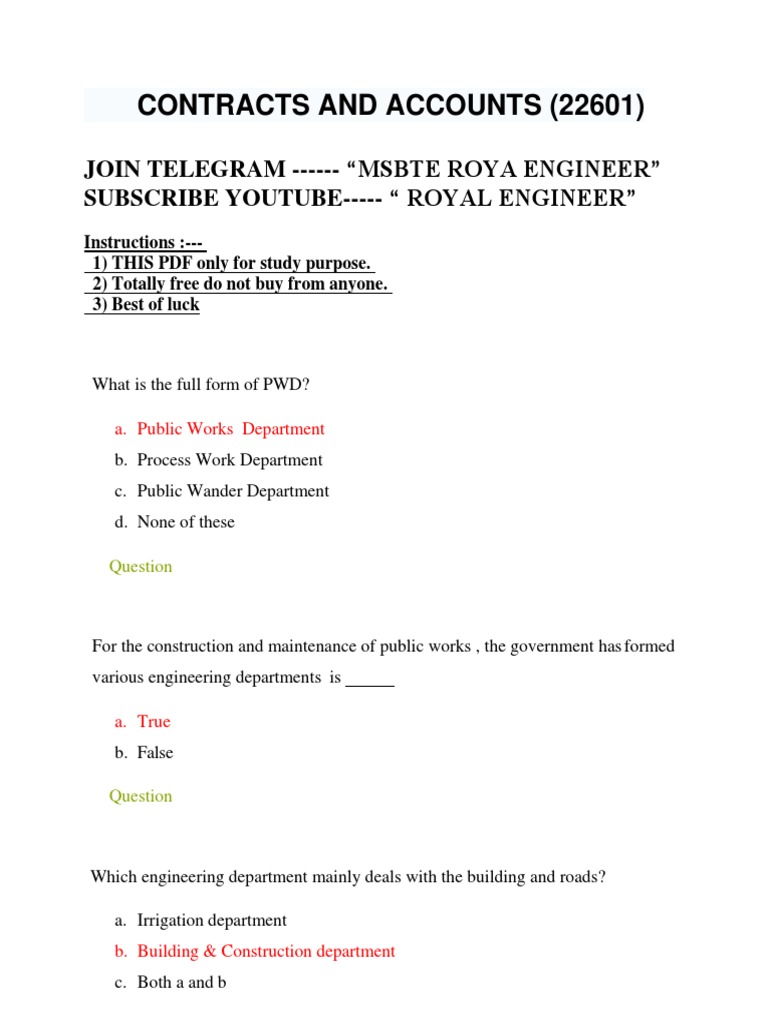 CONTRACTS AND ACCOUNTS (22601)

JOIN TELEGRAM ------ “MSBTE ROYA ENGINEER”
SUBSCRIBE YOUTUBE----- “ ROYAL ENGINEER”

Instructions :---
1) THIS PDF only for study purpose.
2) Totally free do not buy from anyone.
3) Best of luck

What is the full form of PWD?

a. Public Works Department
b. Process Work Department
c. Public Wander Department
d. None of these

Question

For the construction and maintenance of public works , the government has formed various engineering departments is ______

a. True
b. False

Question

Which engineering department mainly deals with the building and roads?

a. Irrigation department
b. Building & Construction department
c. Both a and b